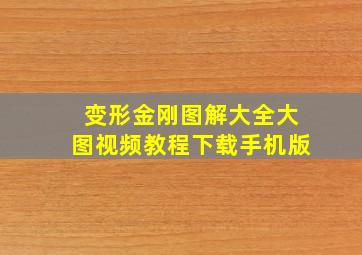 变形金刚图解大全大图视频教程下载手机版